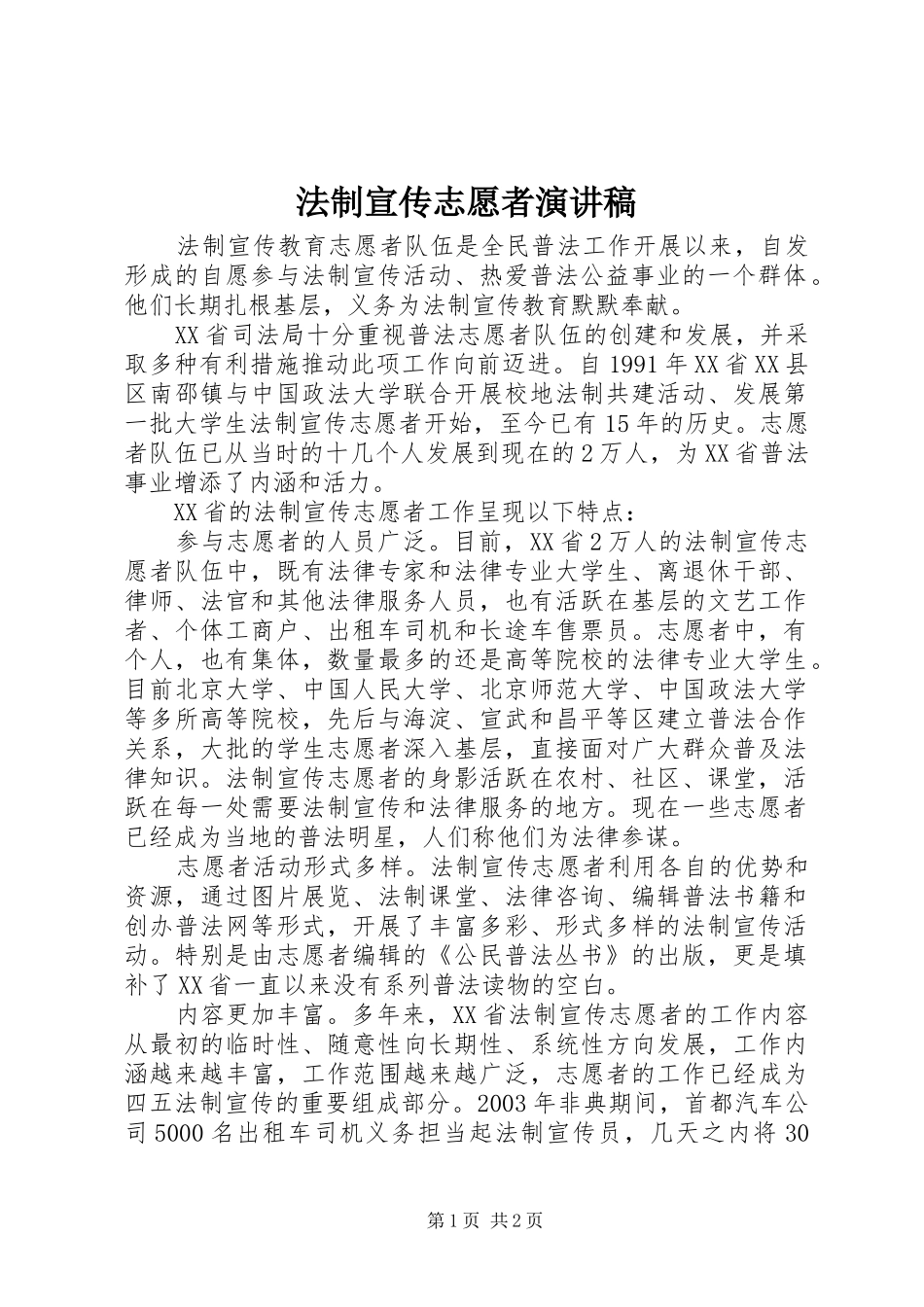 法制宣传志愿者演讲稿

法制宣传教育志愿者队伍是全民普法工作开展以来，自发形成的自愿参与法制宣传活动、热爱普法公益事业的一个群体。他们长期扎根基层，义务为法制宣传教育默默奉献。

XX省司法局十分重视普法志愿者队伍的创建和发展，并采取多种有利措施推动此项工作向前迈进。自1991年XX省XX县区南邵镇与中国政法大学联合开展校地法制共建活动、发展第一批大学生法制宣传志愿者开始，至今已有15年的历史。志愿者队伍已从当时的十几个人发展到现在的2万人，为XX省普法事业增添了内涵和活力。

XX省的法制宣传志愿者工作呈现以下特点：

参与志愿者的人员广泛。目前，XX省2万人的法制宣传志愿者队伍中，既有法律专家和法律专业大学生、离退休干部、律师、法官和其他法律服务人员，也有活跃在基层的文艺工作者、个体工商户、出租车司机和长途车售票员。志愿者中，有个人，也有集体，数量最多的还是高等院校的法律专业大学生。目前北京大学、中国人民大学、北京师范大学、中国政法大学等多所高等院校，先后与海淀、宣武和昌平等区建立普法合作关系，大批的学生志愿者深入基层，直接面对广大群众普及法律知识。法制宣传志愿者的身影活跃在农村、社区、课堂，活跃在每一处需要法制宣传和法律服务的地方。现在一些志愿者已经成为当地的普法明星，人们称他们为法律参谋。

志愿者活动形式多样。法制宣传志愿者利用各自的优势和资源，通过图片展览、法制课堂、法律咨询、编辑普法书籍和创办普法网等形式，开展了丰富多彩、形式多样的法制宣传活动。特别是由志愿者编辑的《公民普法丛书》的出版，更是填补了XX省一直以来没有系列普法读物的空白。

内容更加丰富。多年来，XX省法制宣传志愿者的工作内容从最初的临时性、随意性向长期性、系统性方向发展，工作内涵越来越丰富，工作范围越来越广泛，志愿者的工作已经成为四五法制宣传的重要组成部分。2003年非典期间，首都汽车公司5000名出租车司机义务担当起法制宣传员，几天之内将30

第1页 共2页